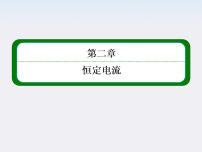 第二章

恒定电流